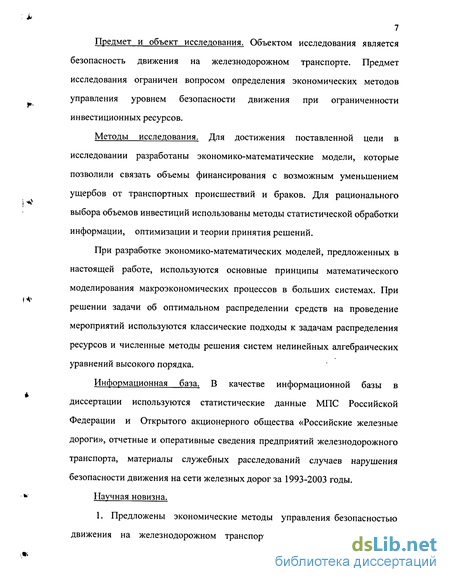 7

Предмет и объект исследования. Объектом исследования является безопасность движения на железнодорожном транспорте. Предмет исследования ограничен вопросом определения экономических методов управления уровнем безопасности движения при ограниченности инвестиционных ресурсов.

Методы исследования. Для достижения поставленной цели в исследовании разработаны экономико-математические модели, которые позволили связать объемы финансирования с возможным уменьшением ущербов от транспортных происшествий и браков. Для рационального выбора объемов инвестиций использованы методы статистической обработки информации, оптимизации и теории принятия решений.

При разработке экономико-математических моделей, предложенных в настоящей работе, используются основные принципы математического моделирования макроэкономических процессов в больших системах. При решении задачи об оптимальном распределении средств на проведение мероприятий используются классические подходы к задачам распределения ресурсов и численные методы решения систем нелинейных алгебраических уравнений высокого порядка.

Информационная база. В качестве информационной базы в диссертации используются статистические данные МПС Российской Федерации и Открытого акционерного общества «Российские железные дороги», отчетные и оперативные сведения предприятий железнодорожного транспорта, материалы служебных расследований случаев нарушения безопасности движения на сети железных дорог за 1993-2003 годы.

Научная новизна.

1. Предложены экономические методы управления безопасностью движения на железнодорожном транспор

dsLib.net
библиотека диссертаций